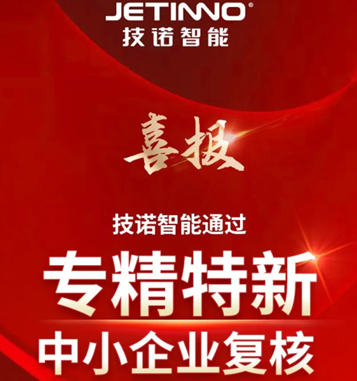 JETINNO®
技诺智能

喜报

技诺智能通过

专精特新

中小企业复核